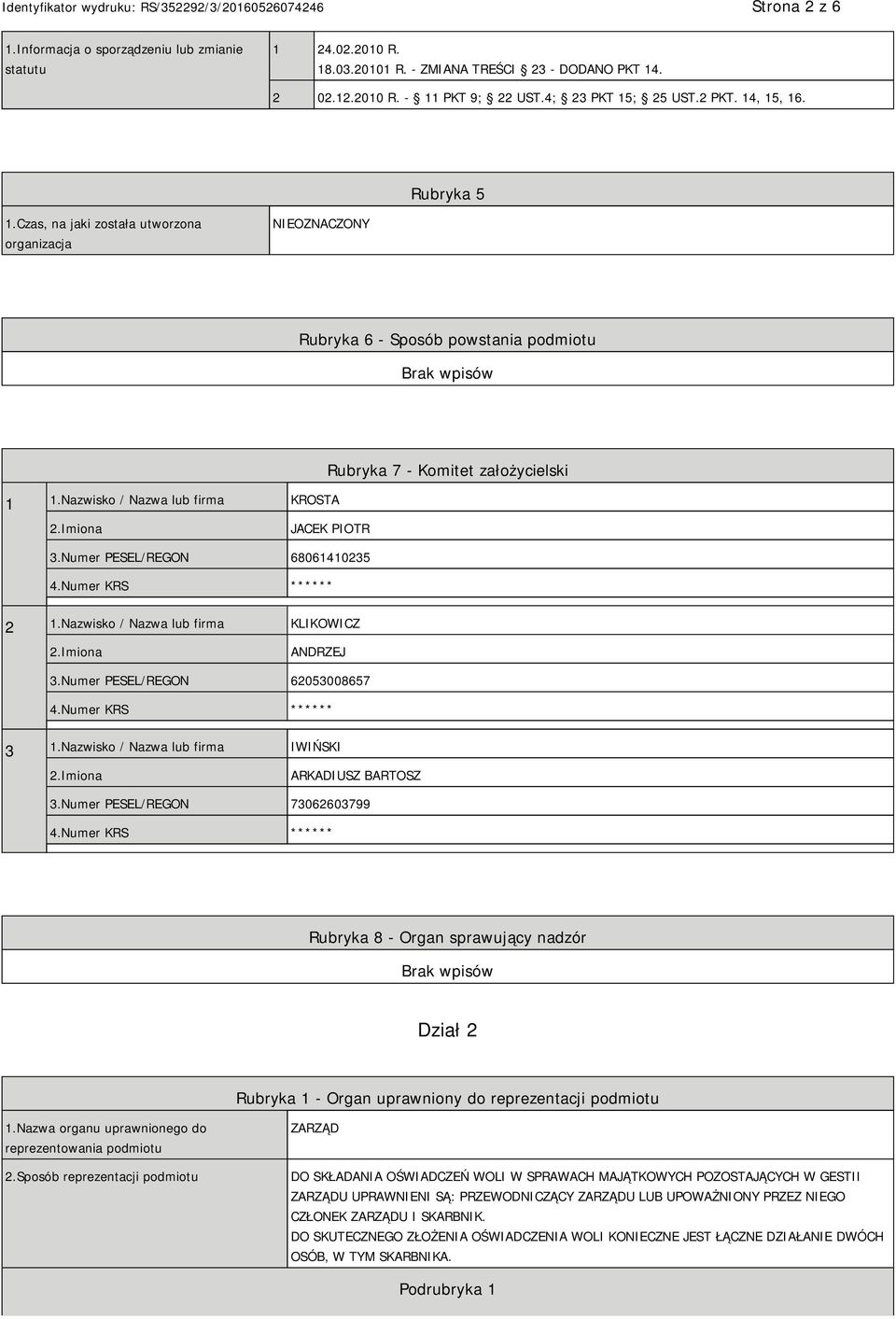 Identyfikator wydruku: RS/352292/3/20160526074246

Strona 2 z 6

| 1.Informacja o sporządzeniu lub zmianie statutu | 1 | 24.02.2010 R. 18.03.20101 R. - ZMIANA TREŚCI 23 - DODANO PKT 14. |
|---|---|---|
| | 2 | 02.12.2010 R. - 11 PKT 9; 22 UST.4; 23 PKT 15; 25 UST.2 PKT. 14, 15, 16. |

Rubryka 5

| 1.Czas, na jaki została utworzona organizacja | NIEOZNACZONY |
|---|---|

Rubryka 6 - Sposób powstania podmiotu

Brak wpisów

Rubryka 7 - Komitet założycielski

| 1 | 1.Nazwisko / Nazwa lub firma | KROSTA |
|---|---|---|
| | 2.Imiona | JACEK PIOTR |
| | 3.Numer PESEL/REGON | 68061410235 |
| | 4.Numer KRS | ****** |
| 2 | 1.Nazwisko / Nazwa lub firma | KLIKOWICZ |
| | 2.Imiona | ANDRZEJ |
| | 3.Numer PESEL/REGON | 62053008657 |
| | 4.Numer KRS | ****** |
| 3 | 1.Nazwisko / Nazwa lub firma | IWIŃSKI |
| | 2.Imiona | ARKADIUSZ BARTOSZ |
| | 3.Numer PESEL/REGON | 73062603799 |
| | 4.Numer KRS | ****** |

Rubryka 8 - Organ sprawujący nadzór

Brak wpisów

Dział 2

Rubryka 1 - Organ uprawniony do reprezentacji podmiotu

| 1.Nazwa organu uprawnionego do reprezentowania podmiotu | ZARZĄD |
|---|---|
| 2.Sposób reprezentacji podmiotu | DO SKŁADANIA OŚWIADCZEŃ WOLI W SPRAWACH MAJĄTKOWYCH POZOSTAJĄCYCH W GESTII ZARZĄDU UPRAWNIENI SĄ: PRZEWODNICZĄCY ZARZĄDU LUB UPOWAŻNIONY PRZEZ NIEGO CZŁONEK ZARZĄDU I SKARBNIK. DO SKUTECZNEGO ZŁOŻENIA OŚWIADCZENIA WOLI KONIECZNE JEST ŁĄCZNE DZIAŁANIE DWÓCH OSÓB, W TYM SKARBNIKA. |

Podrubryka 1